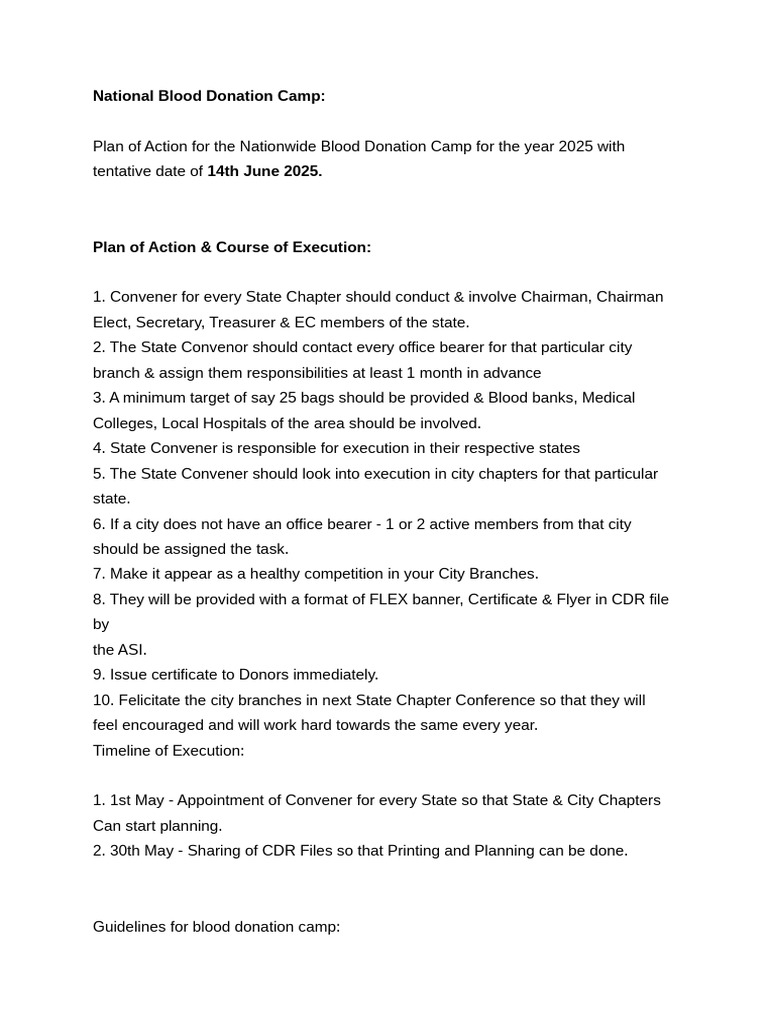 National Blood Donation Camp:

Plan of Action for the Nationwide Blood Donation Camp for the year 2025 with tentative date of 14th June 2025.

Plan of Action & Course of Execution:

1. Convener for every State Chapter should conduct & involve Chairman, Chairman Elect, Secretary, Treasurer & EC members of the state.
2. The State Convenor should contact every office bearer for that particular city branch & assign them responsibilities at least 1 month in advance
3. A minimum target of say 25 bags should be provided & Blood banks, Medical Colleges, Local Hospitals of the area should be involved.
4. State Convener is responsible for execution in their respective states
5. The State Convener should look into execution in city chapters for that particular state.
6. If a city does not have an office bearer - 1 or 2 active members from that city should be assigned the task.
7. Make it appear as a healthy competition in your City Branches.
8. They will be provided with a format of FLEX banner, Certificate & Flyer in CDR file by
the ASI.
9. Issue certificate to Donors immediately.
10. Felicitate the city branches in next State Chapter Conference so that they will feel encouraged and will work hard towards the same every year.
Timeline of Execution:

1. 1st May - Appointment of Convener for every State so that State & City Chapters Can start planning.
2. 30th May - Sharing of CDR Files so that Printing and Planning can be done.

Guidelines for blood donation camp: